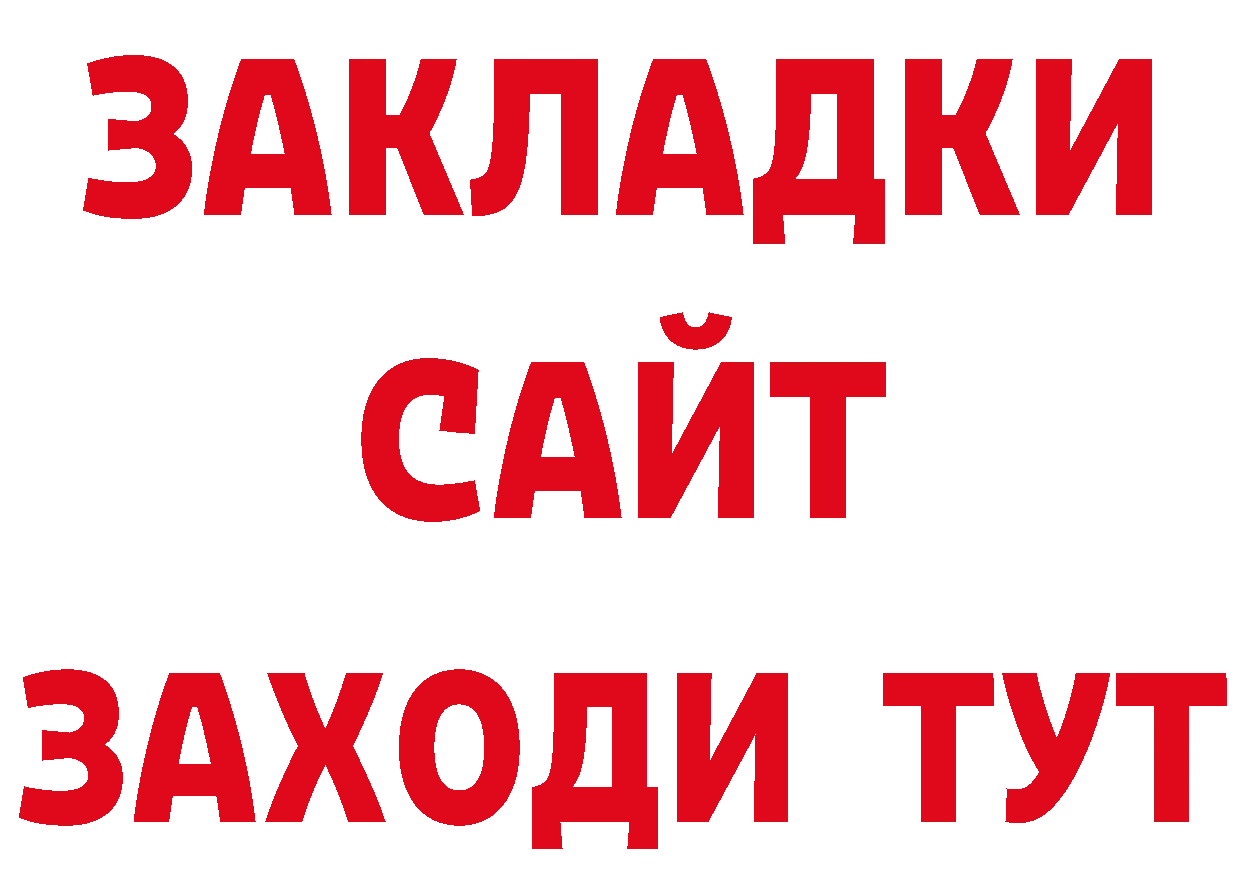 ЗАКЛАДКИ
САЙТ
ЗАХОДИ ТУТ